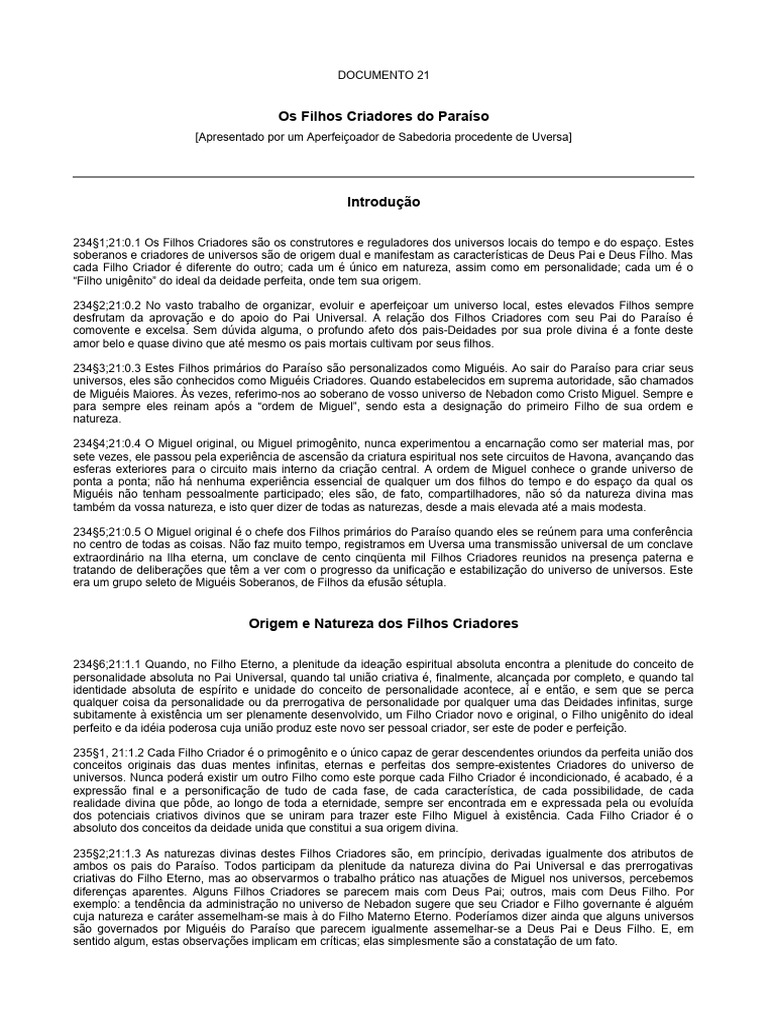 DOCUMENTO 21

Os Filhos Criadores do Paraíso

[Apresentado por um Aperfeiçoador de Sabedoria procedente de Uversa]

Introdução

234§1;21:0.1 Os Filhos Criadores são os construtores e reguladores dos universos locais do tempo e do espaço. Estes soberanos e criadores de universos são de origem dual e manifestam as características de Deus Pai e Deus Filho. Mas cada Filho Criador é diferente do outro; cada um é único em natureza, assim como em personalidade; cada um é o "Filho unigênito" do ideal da deidade perfeita, onde tem sua origem.

234§2;21:0.2 No vasto trabalho de organizar, evoluir e aperfeiçoar um universo local, estes elevados Filhos sempre desfrutam da aprovação e do apoio do Pai Universal. A relação dos Filhos Criadores com seu Pai do Paraíso é comovente e excelsa. Sem dúvida alguma, o profundo afeto dos pais-Deidades por sua prole divina é a fonte deste amor belo e quase divino que até mesmo os pais mortais cultivam por seus filhos.

234§3;21:0.3 Estes Filhos primários do Paraíso são personalizados como Miguéis. Ao sair do Paraíso para criar seus universos, eles são conhecidos como Miguéis Criadores. Quando estabelecidos em suprema autoridade, são chamados de Miguéis Maiores. Às vezes, referimo-nos ao soberano de vosso universo de Nebadon como Cristo Miguel. Sempre e para sempre eles reinam após a "ordem de Miguel", sendo esta a designação do primeiro Filho de sua ordem e natureza.

234§4;21:0.4 O Miguel original, ou Miguel primogênito, nunca experimentou a encarnação como ser material mas, por sete vezes, ele passou pela experiência de ascensão da criatura espiritual nos sete circuitos de Havona, avançando das esferas exteriores para o circuito mais interno da criação central. A ordem de Miguel conhece o grande universo de ponta a ponta; não há nenhuma experiência essencial de qualquer um dos filhos do tempo e do espaço da qual os Miguéis não tenham pessoalmente participado; eles são, de fato, compartilhadores, não só da natureza divina mas também da vossa natureza, e isto quer dizer de todas as naturezas, desde a mais elevada até a mais modesta.

234§5;21:0.5 O Miguel original é o chefe dos Filhos primários do Paraíso quando eles se reúnem para uma conferência no centro de todas as coisas. Não faz muito tempo, registramos em Uversa uma transmissão universal de um conclave extraordinário na Ilha eterna, um conclave de cento cinqüenta mil Filhos Criadores reunidos na presença paterna e tratando de deliberações que têm a ver com o progresso da unificação e estabilização do universo de universos. Este era um grupo seleto de Miguéis Soberanos, de Filhos da efusão sétupla.

Origem e Natureza dos Filhos Criadores

234§6;21:1.1 Quando, no Filho Eterno, a plenitude da ideação espiritual absoluta encontra a plenitude do conceito de personalidade absoluta no Pai Universal, quando tal união criativa é, finalmente, alcançada por completo, e quando tal identidade absoluta de espírito e unidade do conceito de personalidade acontece, aí e então, e sem que se perca qualquer coisa da personalidade ou da prerrogativa de personalidade por qualquer uma das Deidades infinitas, surge subitamente à existência um ser plenamente desenvolvido, um Filho Criador novo e original, o Filho unigênito do ideal perfeito e da idéia poderosa cuja união produz este novo ser pessoal criador, ser este de poder e perfeição.

235§1, 21:1.2 Cada Filho Criador é o primogênito e o único capaz de gerar descendentes oriundos da perfeita união dos conceitos originais das duas mentes infinitas, eternas e perfeitas dos sempre-existentes Criadores do universo de universos. Nunca poderá existir um outro Filho como este porque cada Filho Criador é incondicionado, é acabado, é a expressão final e a personificação de tudo de cada fase, de cada característica, de cada possibilidade, de cada realidade divina que pôde, ao longo de toda a eternidade, sempre ser encontrada em e expressada pela ou evoluída dos potenciais criativos divinos que se uniram para trazer este Filho Miguel à existência. Cada Filho Criador é o absoluto dos conceitos da deidade unida que constitui a sua origem divina.

235§2;21:1.3 As naturezas divinas destes Filhos Criadores são, em princípio, derivadas igualmente dos atributos de ambos os pais do Paraíso. Todos participam da plenitude da natureza divina do Pai Universal e das prerrogativas criativas do Filho Eterno, mas ao observarmos o trabalho prático nas atuações de Miguel nos universos, percebemos diferenças aparentes. Alguns Filhos Criadores se parecem mais com Deus Pai; outros, mais com Deus Filho. Por exemplo: a tendência da administração no universo de Nebadon sugere que seu Criador e Filho governante é alguém cuja natureza e caráter assemelham-se mais à do Filho Materno Eterno. Poderíamos dizer ainda que alguns universos são governados por Miguéis do Paraíso que parecem igualmente assemelhar-se a Deus Pai e Deus Filho. E, em sentido algum, estas observações implicam em críticas; elas simplesmente são a constatação de um fato.